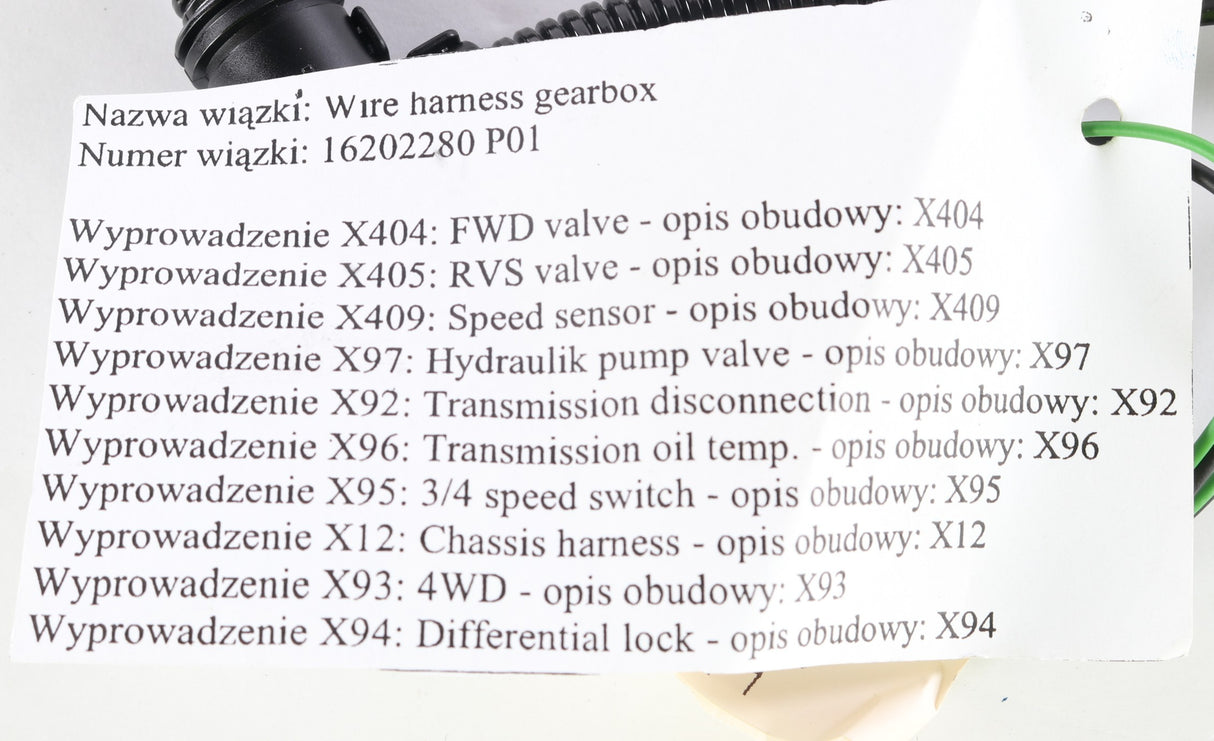 Nazwa wiązki: Wire harness gearbox
Numer wiązki: 16202280 P01

Wyprowadzenie X404: FWD valve - opis obudowy: X404
Wyprowadzenie X405: RVS valve - opis obudowy: X405
Wyprowadzenie X409: Speed sensor - opis obudowy: X409
Wyprowadzenie X97: Hydraulik pump valve - opis obudowy: X97
Wyprowadzenie X92: Transmission disconnection - opis obudowy: X92
Wyprowadzenie X96: Transmission oil temp. - opis obudowy: X96
Wyprowadzenie X95: 3/4 speed switch - opis obudowy: X95
Wyprowadzenie X12: Chassis harness - opis obudowy: X12
Wyprowadzenie X93: 4WD - opis obudowy: X93
Wyprowadzenie X94: Differential lock - opis obudowy: X94